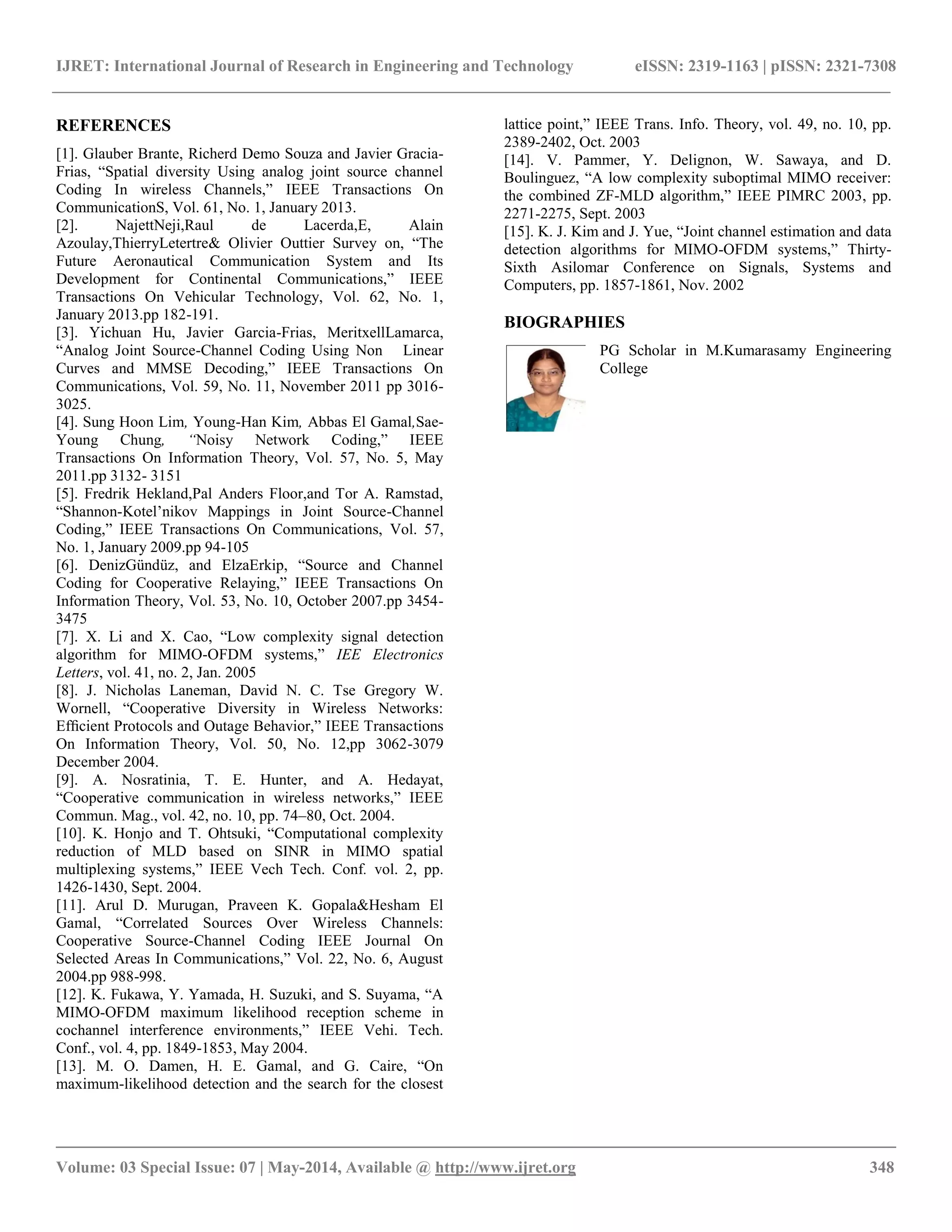 IJRET: International Journal of Research in Engineering and Technology eISSN: 2319-1163 | pISSN: 2321-7308

REFERENCES

[1]. Glauber Brante, Richerd Demo Souza and Javier Gracia-Frias, “Spatial diversity Using analog joint source channel Coding In wireless Channels,” IEEE Transactions On CommunicationS, Vol. 61, No. 1, January 2013.
[2]. NajettNeji,Raul de Lacerda,E, Alain Azoulay,ThierryLetertre& Olivier Outtier Survey on, “The Future Aeronautical Communication System and Its Development for Continental Communications,” IEEE Transactions On Vehicular Technology, Vol. 62, No. 1, January 2013.pp 182-191.
[3]. Yichuan Hu, Javier Garcia-Frias, MeritxellLamarca, “Analog Joint Source-Channel Coding Using Non Linear Curves and MMSE Decoding,” IEEE Transactions On Communications, Vol. 59, No. 11, November 2011 pp 3016-3025.
[4]. Sung Hoon Lim, Young-Han Kim, Abbas El Gamal,Sae-Young Chung, “Noisy Network Coding,” IEEE Transactions On Information Theory, Vol. 57, No. 5, May 2011.pp 3132- 3151
[5]. Fredrik Hekland,Pal Anders Floor,and Tor A. Ramstad, “Shannon-Kotel’nikov Mappings in Joint Source-Channel Coding,” IEEE Transactions On Communications, Vol. 57, No. 1, January 2009.pp 94-105
[6]. DenizGündüz, and ElzaErkip, “Source and Channel Coding for Cooperative Relaying,” IEEE Transactions On Information Theory, Vol. 53, No. 10, October 2007.pp 3454-3475
[7]. X. Li and X. Cao, “Low complexity signal detection algorithm for MIMO-OFDM systems,” IEE Electronics Letters, vol. 41, no. 2, Jan. 2005
[8]. J. Nicholas Laneman, David N. C. Tse Gregory W. Wornell, “Cooperative Diversity in Wireless Networks: Efficient Protocols and Outage Behavior,” IEEE Transactions On Information Theory, Vol. 50, No. 12,pp 3062-3079 December 2004.
[9]. A. Nosratinia, T. E. Hunter, and A. Hedayat, “Cooperative communication in wireless networks,” IEEE Commun. Mag., vol. 42, no. 10, pp. 74–80, Oct. 2004.
[10]. K. Honjo and T. Ohtsuki, “Computational complexity reduction of MLD based on SINR in MIMO spatial multiplexing systems,” IEEE Vech Tech. Conf. vol. 2, pp. 1426-1430, Sept. 2004.
[11]. Arul D. Murugan, Praveen K. Gopala&Hesham El Gamal, “Correlated Sources Over Wireless Channels: Cooperative Source-Channel Coding IEEE Journal On Selected Areas In Communications,” Vol. 22, No. 6, August 2004.pp 988-998.
[12]. K. Fukawa, Y. Yamada, H. Suzuki, and S. Suyama, “A MIMO-OFDM maximum likelihood reception scheme in cochannel interference environments,” IEEE Vehi. Tech. Conf., vol. 4, pp. 1849-1853, May 2004.
[13]. M. O. Damen, H. E. Gamal, and G. Caire, “On maximum-likelihood detection and the search for the closest lattice point,” IEEE Trans. Info. Theory, vol. 49, no. 10, pp. 2389-2402, Oct. 2003
[14]. V. Pammer, Y. Delignon, W. Sawaya, and D. Boulinguez, “A low complexity suboptimal MIMO receiver: the combined ZF-MLD algorithm,” IEEE PIMRC 2003, pp. 2271-2275, Sept. 2003
[15]. K. J. Kim and J. Yue, “Joint channel estimation and data detection algorithms for MIMO-OFDM systems,” Thirty-Sixth Asilomar Conference on Signals, Systems and Computers, pp. 1857-1861, Nov. 2002

BIOGRAPHIES

PG Scholar in M.Kumarasamy Engineering College

Volume: 03 Special Issue: 07 | May-2014, Available @ http://www.ijret.org 348